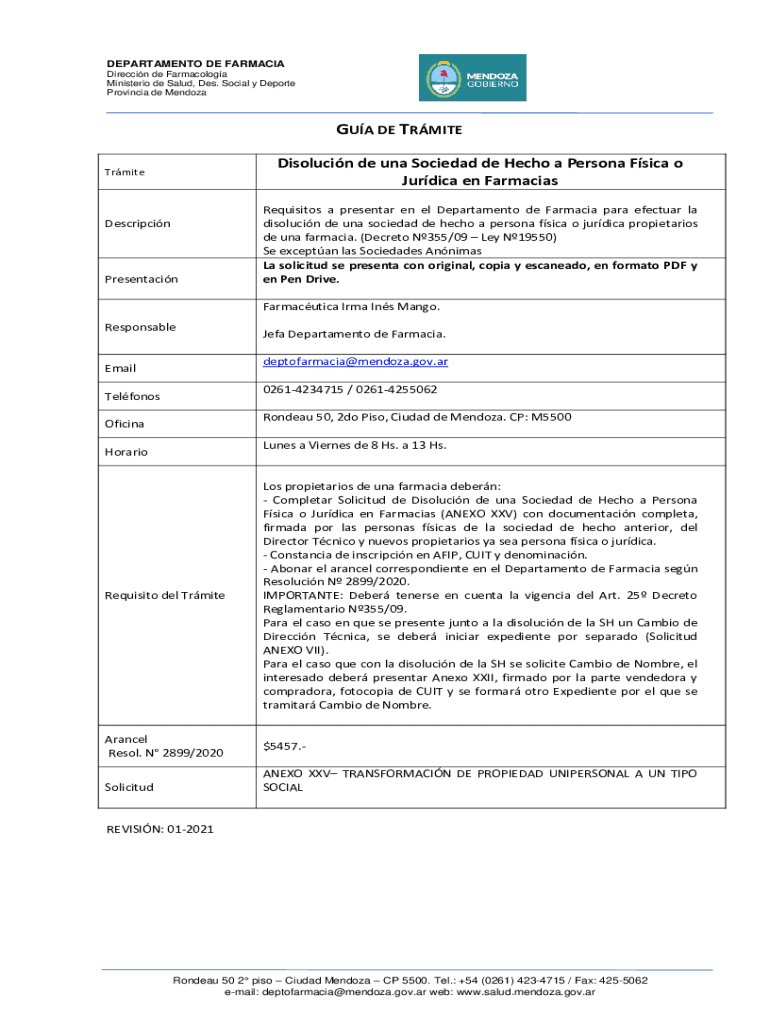 DEPARTAMENTO DE FARMACIA
Dirección de Farmacología
Ministerio de Salud, Des. Social y Deporte
Provincia de Mendoza

MENDOZA
GOBIERNO

GUÍA DE TRÁMITE

| Trámite | Disolución de una Sociedad de Hecho a Persona Física o Jurídica en Farmacias |
|---|---|
| Descripción | Requisitos a presentar en el Departamento de Farmacia para efectuar la disolución de una sociedad de hecho a persona física o jurídica propietarios de una farmacia. (Decreto Nº355/09 – Ley Nº19550) Se exceptúan las Sociedades Anónimas |
| Presentación | La solicitud se presenta con original, copia y escaneado, en formato PDF y en Pen Drive. |
| Responsable | Farmacéutica Irma Inés Mango. Jefa Departamento de Farmacia. |
| Email | deptofarmacia@mendoza.gov.ar |
| Teléfonos | 0261-4234715 / 0261-4255062 |
| Oficina | Rondeau 50, 2do Piso, Ciudad de Mendoza. CP: M5500 |
| Horario | Lunes a Viernes de 8 Hs. a 13 Hs. |
| Requisito del Trámite | Los propietarios de una farmacia deberán: - Completar Solicitud de Disolución de una Sociedad de Hecho a Persona Física o Jurídica en Farmacias (ANEXO XXV) con documentación completa, firmada por las personas físicas de la sociedad de hecho anterior, del Director Técnico y nuevos propietarios ya sea persona física o jurídica. - Constancia de inscripción en AFIP, CUIT y denominación. - Abonar el arancel correspondiente en el Departamento de Farmacia según Resolución Nº 2899/2020. IMPORTANTE: Deberá tenerse en cuenta la vigencia del Art. 25º Decreto Reglamentario Nº355/09. Para el caso en que se presente junto a la disolución de la SH un Cambio de Dirección Técnica, se deberá iniciar expediente por separado (Solicitud ANEXO VII). Para el caso que con la disolución de la SH se solicite Cambio de Nombre, el interesado deberá presentar Anexo XXII, firmado por la parte vendedora y compradora, fotocopia de CUIT y se formará otro Expediente por el que se tramitará Cambio de Nombre. |
| Arancel Resol. N° 2899/2020 | $5457.- |
| Solicitud | ANEXO XXV– TRANSFORMACIÓN DE PROPIEDAD UNIPERSONAL A UN TIPO SOCIAL |

REVISIÓN: 01-2021

Rondeau 50 2° piso – Ciudad Mendoza – CP 5500. Tel.: +54 (0261) 423-4715 / Fax: 425-5062
e-mail: deptofarmacia@mendoza.gov.ar web: www.salud.mendoza.gov.ar